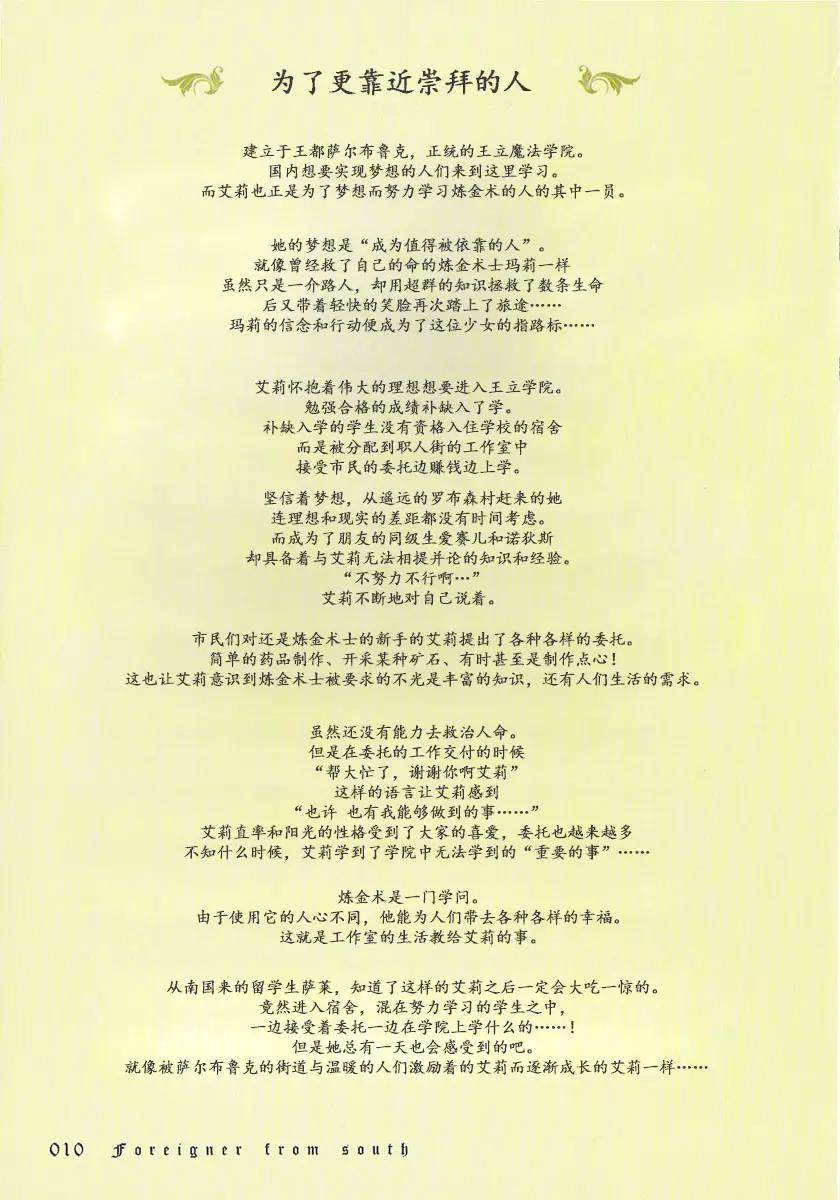 为了更靠近崇拜的人

建立于王都萨尔布鲁克，正统的王立魔法学院。
国内想要实现梦想的人们来到这里学习。
而艾莉也正是为了梦想而努力学习炼金术的人的其中一员。

她的梦想是“成为值得被依靠的人”。
就像曾经救了自己的命的炼金术士玛莉一样
虽然只是一介路人，却用超群的知识拯救了数条生命
后又带着轻快的笑脸再次踏上了旅途……
玛莉的信念和行动便成为了这位少女的指路标……

艾莉怀抱着伟大的理想想要进入王立学院。
勉强合格的成绩补缺入了学。
补缺入学的学生没有资格入住学校的宿舍
而是被分配到职人街的工作室中
接受市民的委托边赚钱边上学。

坚信着梦想，从遥远的罗布森村赶来的她
连理想和现实的差距都没有时间考虑。
而成为了朋友的同级生爱赛儿和诺狄斯
却具备着与艾莉无法相提并论的知识和经验。
“不努力不行啊…”
艾莉不断地对自己说着。

市民们对还是炼金术士的新手的艾莉提出了各种各样的委托。
简单的药品制作、开采某种矿石、有时甚至是制作点心！
这也让艾莉意识到炼金术士被要求的不光是丰富的知识，还有人们生活的需求。

虽然还没有能力去救治人命。
但是在委托的工作交付的时候
“帮大忙了，谢谢你啊艾莉”
这样的语言让艾莉感到
“也许 也有我能够做到的事……”
艾莉直率和阳光的性格受到了大家的喜爱，委托也越来越多
不知什么时候，艾莉学到了学院中无法学到的“重要的事”……

炼金术是一门学问。
由于使用它的人心不同，他能为人们带去各种各样的幸福。
这就是工作室的生活教给艾莉的事。

从南国来的留学生萨莱，知道了这样的艾莉之后一定会大吃一惊的。
竟然进入宿舍，混在努力学习的学生之中，
一边接受着委托一边在学院上学什么的……！
但是她总有一天也会感受到的吧。
就像被萨尔布鲁克的街道与温暖的人们激励着的艾莉而逐渐成长的艾莉一样……

010 Foreigner from south